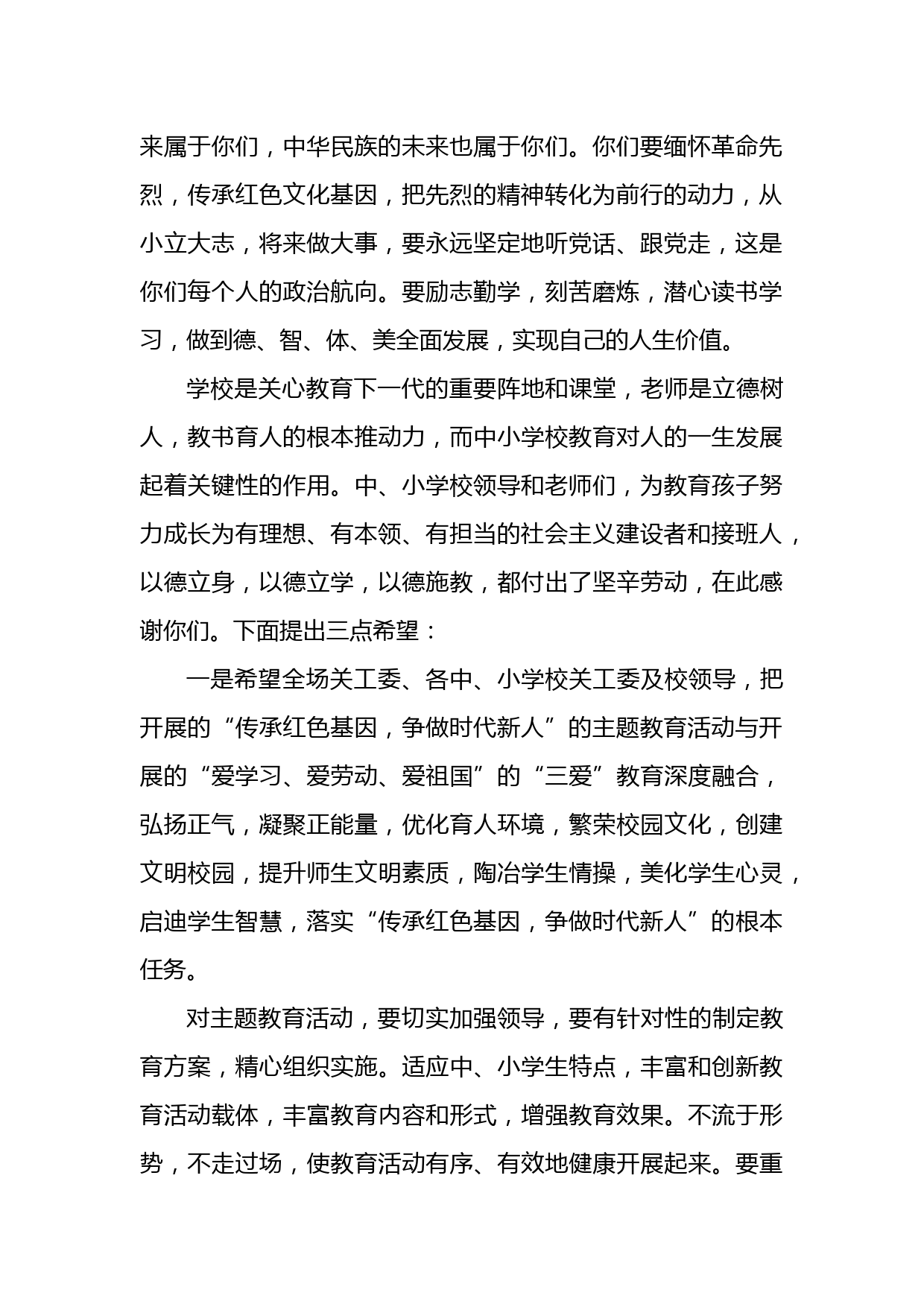 来属于你们，中华民族的未来也属于你们。你们要缅怀革命先烈，传承红色文化基因，把先烈的精神转化为前行的动力，从小立大志，将来做大事，要永远坚定地听党话、跟党走，这是你们每个人的政治航向。要励志勤学，刻苦磨炼，潜心读书学习，做到德、智、体、美全面发展，实现自己的人生价值。

学校是关心教育下一代的重要阵地和课堂，老师是立德树人，教书育人的根本推动力，而中小学校教育对人的一生发展起着关键性的作用。中、小学校领导和老师们，为教育孩子努力成长为有理想、有本领、有担当的社会主义建设者和接班人，以德立身，以德立学，以德施教，都付出了坚辛劳动，在此感谢你们。下面提出三点希望：

一是希望全场关工委、各中、小学校关工委及校领导，把开展的“传承红色基因，争做时代新人”的主题教育活动与开展的“爱学习、爱劳动、爱祖国”的“三爱”教育深度融合，弘扬正气，凝聚正能量，优化育人环境，繁荣校园文化，创建文明校园，提升师生文明素质，陶冶学生情操，美化学生心灵，启迪学生智慧，落实“传承红色基因，争做时代新人”的根本任务。

对主题教育活动，要切实加强领导，要有针对性的制定教育方案，精心组织实施。适应中、小学生特点，丰富和创新教育活动载体，丰富教育内容和形式，增强教育效果。不流于形势，不走过场，使教育活动有序、有效地健康开展起来。要重